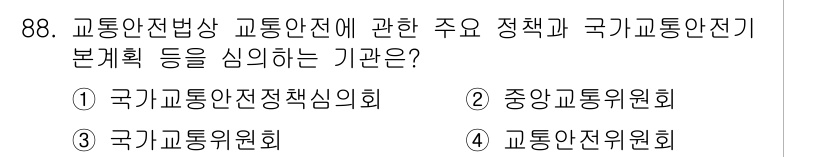 88. 교통안전법상 교통안전에 관한 주요 정책과 국가교통안전기본계획 등을 심의하는 기관은?

① 국가교통안전정책심의회
② 중앙교통위원회
③ 국가교통위원회
④ 교통안전위원회